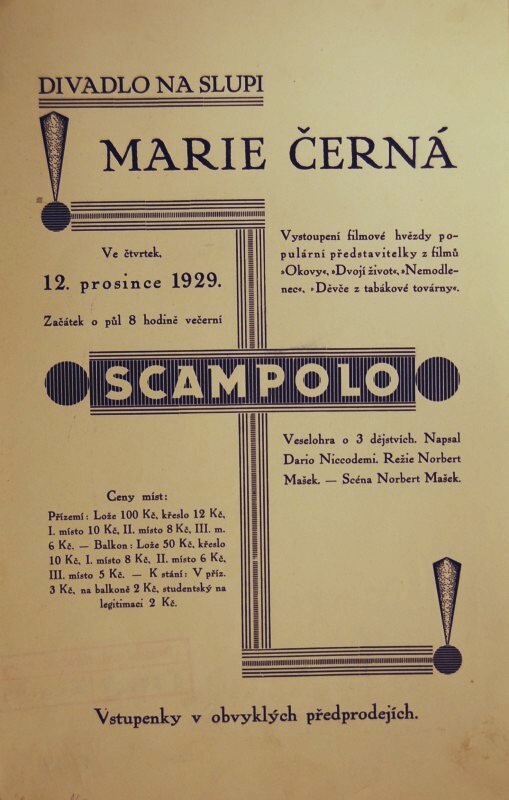 DIVADLO NA SLUPI

MARIE ČERNÁ

Ve čtvrtek, 12. prosince 1929.

Začátek o půl 8 hodině večerní

Vystoupení filmové hvězdy populární představitelky z filmů »Okovy«, »Dvojí život«, »Nemodlenec«, »Děvče z tabákové továrny«.

SCAMPOLO

Veselohra o 3 dějstvích. Napsal Dario Niccodemi. Režie Norbert Mašek. — Scéna Norbert Mašek.

Ceny míst:

Přízemí: Lože 100 Kč, křeslo 12 Kč, I. místo 10 Kč, II. místo 8 Kč, III. m. 6 Kč. — Balkon: Lože 50 Kč, křeslo 10 Kč, I. místo 8 Kč, II. místo 6 Kč, III. místo 5 Kč. — K stání: V příz. 3 Kč, na balkoně 2 Kč, studentský na legitimaci 2 Kč.

Vstupenky v obvyklých předprodejích.